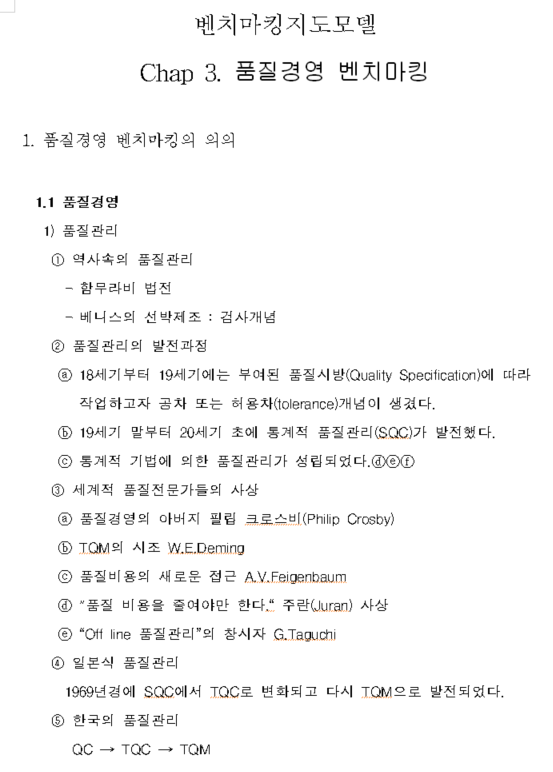 벤치마킹지도모델

Chap 3. 품질경영 벤치마킹

1. 품질경영 벤치마킹의 의의

1.1 품질경영

1) 품질관리

① 역사속의 품질관리

- 함무라비 법전

- 베니스의 선박제조 : 검사개념

② 품질관리의 발전과정

ⓐ 18세기부터 19세기에는 부여된 품질시방(Quality Specification)에 따라 작업하고자 공차 또는 허용차(tolerance)개념이 생겼다.

ⓑ 19세기 말부터 20세기 초에 통계적 품질관리(SQC)가 발전했다.

ⓒ 통계적 기법에 의한 품질관리가 성립되었다.ⓓⓔⓕ

③ 세계적 품질전문가들의 사상

ⓐ 품질경영의 아버지 필립 크로스비(Philip Crosby)

ⓑ TQM의 시조 W.E.Deming

ⓒ 품질비용의 새로운 접근 A.V.Feigenbaum

ⓓ "품질 비용을 줄여야만 한다." 주란(Juran) 사상

ⓔ "Off line 품질관리"의 창시자 G.Taguchi

④ 일본식 품질관리

1969년경에 SQC에서 TQC로 변화되고 다시 TQM으로 발전되었다.

⑤ 한국의 품질관리

QC → TQC → TQM